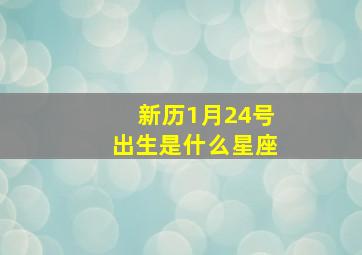 新历1月24号
出生是什么星座